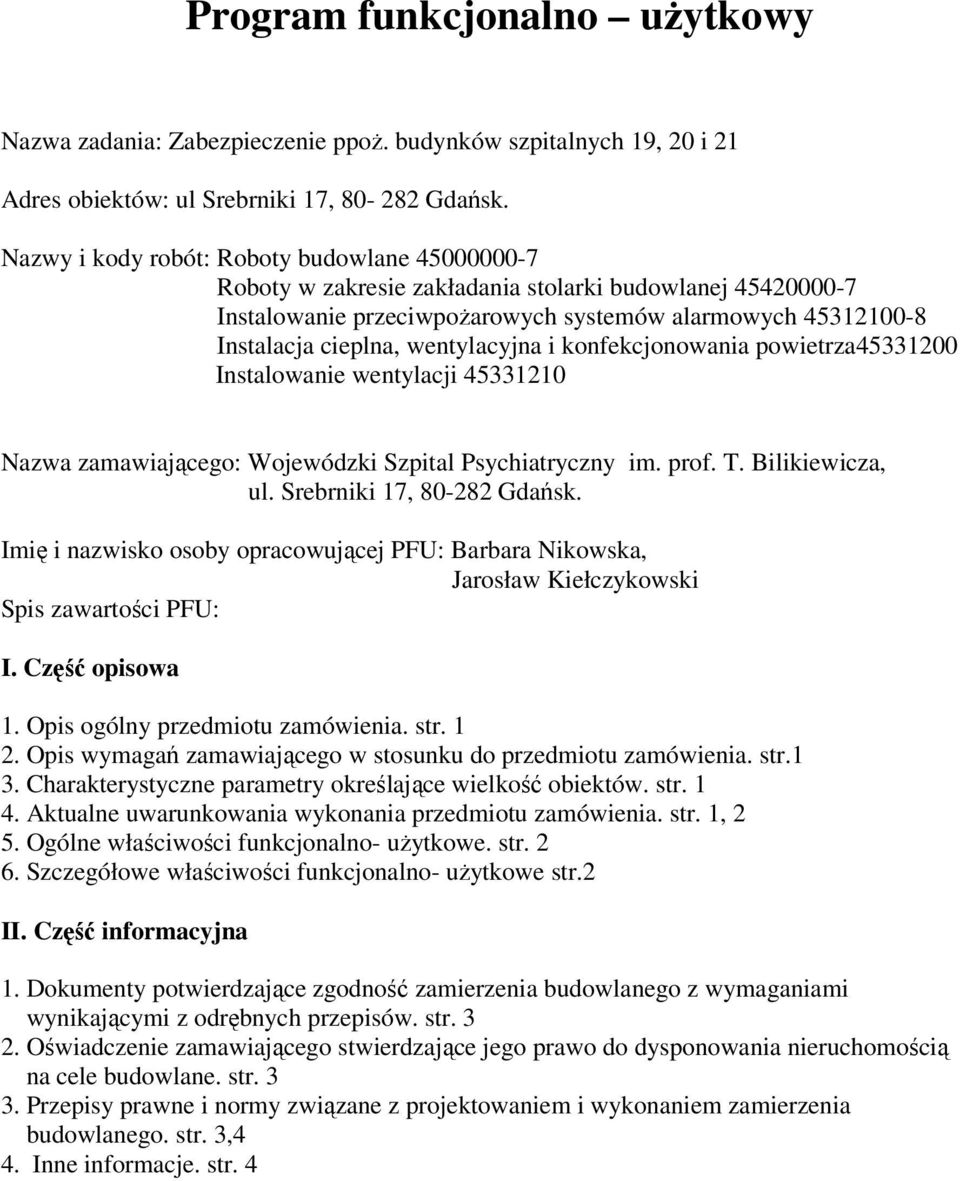 Program funkcjonalno – użytkowy

Nazwa zadania: Zabezpieczenie ppoż. budynków szpitalnych 19, 20 i 21

Adres obiektów: ul Srebrniki 17, 80- 282 Gdańsk.

Nazwy i kody robót: Roboty budowlane 45000000-7
Roboty w zakresie zakładania stolarki budowlanej 45420000-7
Instalowanie przeciwpożarowych systemów alarmowych 45312100-8
Instalacja cieplna, wentylacyjna i konfekcjonowania powietrza45331200
Instalowanie wentylacji 45331210

Nazwa zamawiającego: Wojewódzki Szpital Psychiatryczny im. prof. T. Bilikiewicza, ul. Srebrniki 17, 80-282 Gdańsk.

Imię i nazwisko osoby opracowującej PFU: Barbara Nikowska,
Jarosław Kiełczykowski
Spis zawartości PFU:

I. Część opisowa

1. Opis ogólny przedmiotu zamówienia. str. 1
2. Opis wymagań zamawiającego w stosunku do przedmiotu zamówienia. str.1
3. Charakterystyczne parametry określające wielkość obiektów. str. 1
4. Aktualne uwarunkowania wykonania przedmiotu zamówienia. str. 1, 2
5. Ogólne właściwości funkcjonalno- użytkowe. str. 2
6. Szczegółowe właściwości funkcjonalno- użytkowe str.2

II. Część informacyjna

1. Dokumenty potwierdzające zgodność zamierzenia budowlanego z wymaganiami wynikającymi z odrębnych przepisów. str. 3
2. Oświadczenie zamawiającego stwierdzające jego prawo do dysponowania nieruchomością na cele budowlane. str. 3
3. Przepisy prawne i normy związane z projektowaniem i wykonaniem zamierzenia budowlanego. str. 3,4
4. Inne informacje. str. 4